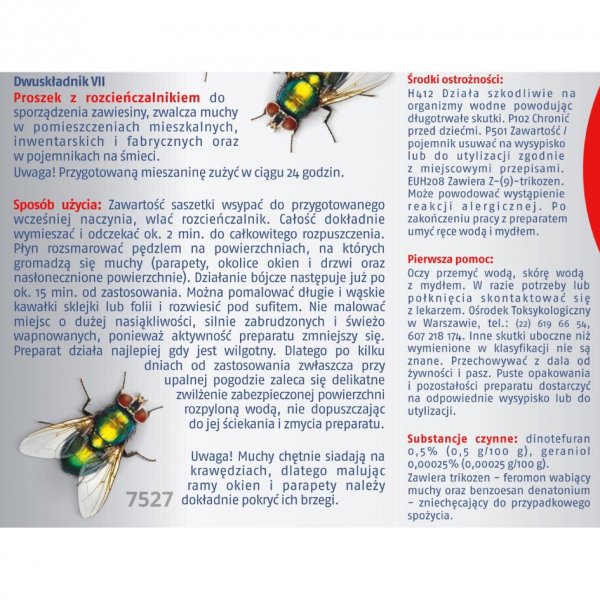 Dwuskładnik VII
Proszek z rozcieńczalnikiem do sporządzenia zawiesiny, zwalcza muchy w pomieszczeniach mieszkalnych, inwentarskich i fabrycznych oraz w pojemnikach na śmieci.
Uwaga! Przygotowaną mieszaninę zużyć w ciągu 24 godzin.

Sposób użycia: Zawartość saszetki wsypać do przygotowanego wcześniej naczynia, wlać rozcieńczalnik. Całość dokładnie wymieszać i odczekać ok. 2 min. do całkowitego rozpuszczenia. Płyn rozsmarować pędzlem na powierzchniach, na których gromadzą się muchy (parapety, okolice okien i drzwi oraz nasłonecznione powierzchnie). Działanie bójcze następuje już po ok. 15 min. od zastosowania. Można pomalować długie i wąskie kawałki sklejki lub folii i rozwiesić pod sufitem. Nie malować miejsc o dużej nasiąkliwości, silnie zabrudzonych i świeżo wapnowanych, ponieważ aktywność preparatu zmniejszy się. Preparat działa najlepiej gdy jest wilgotny. Dlatego po kilku dniach od zastosowania zwłaszcza przy upalnej pogodzie zaleca się delikatne zwilżenie zabezpieczonej powierzchni rozpyloną wodą, nie dopuszczając do jej ściekania i zmycia preparatu.

Uwaga! Muchy chętnie siadają na krawędziach, dlatego malując ramy okien i parapety należy dokładnie pokryć ich brzegi.

7527

Środki ostrożności:
H412 Działa szkodliwie na organizmy wodne powodując długotrwałe skutki. P102 Chronić przed dziećmi. P501 Zawartość / pojemnik usuwać na wysypisko lub do utylizacji zgodnie z miejscowymi przepisami. EUH208 Zawiera Z-(9)-trikozen. Może powodować wystąpienie reakcji alergicznej. Po zakończeniu pracy z preparatem umyć ręce wodą i mydłem.

Pierwsza pomoc:
Oczy przemyć wodą, skórę wodą z mydłem. W razie potrzeby lub połknięcia skontaktować się z lekarzem. Ośrodek Toksykologiczny w Warszawie, tel.: (22) 619 66 54, 607 218 174. Inne skutki uboczne niż wymienione w klasyfikacji nie są znane. Przechowywać z dala od żywności i pasz. Puste opakowania i pozostałości preparatu dostarczyć na odpowiednie wysypisko lub do utylizacji.

Substancje czynne: dinotefuran 0,5% (0,5 g/100 g), geraniol 0,00025% (0,00025 g/100 g).
Zawiera trikozen – feromon wabiący muchy oraz benzoesan denatonium – zniechęcający do przypadkowego spożycia.